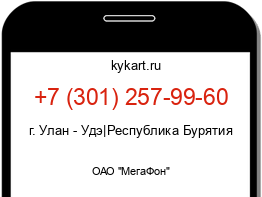 kykart.ru

+7 (301) 257-99-60

г. Улан - Удэ|Республика Бурятия

ОАО "МегаФон"